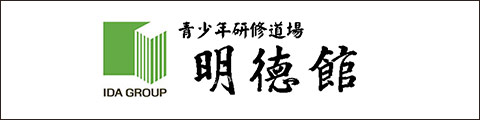 IDA GROUP

青少年研修道場

明徳館